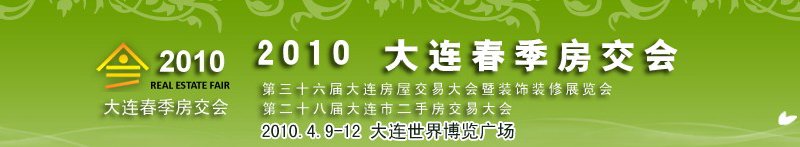 2010
REAL ESTATE FAIR
大连春季房交会

2010 大连春季房交会
第三十六届大连房屋交易大会暨装饰装修展览会
第二十八届大连市二手房交易大会
2010.4.9-12 大连世界博览广场